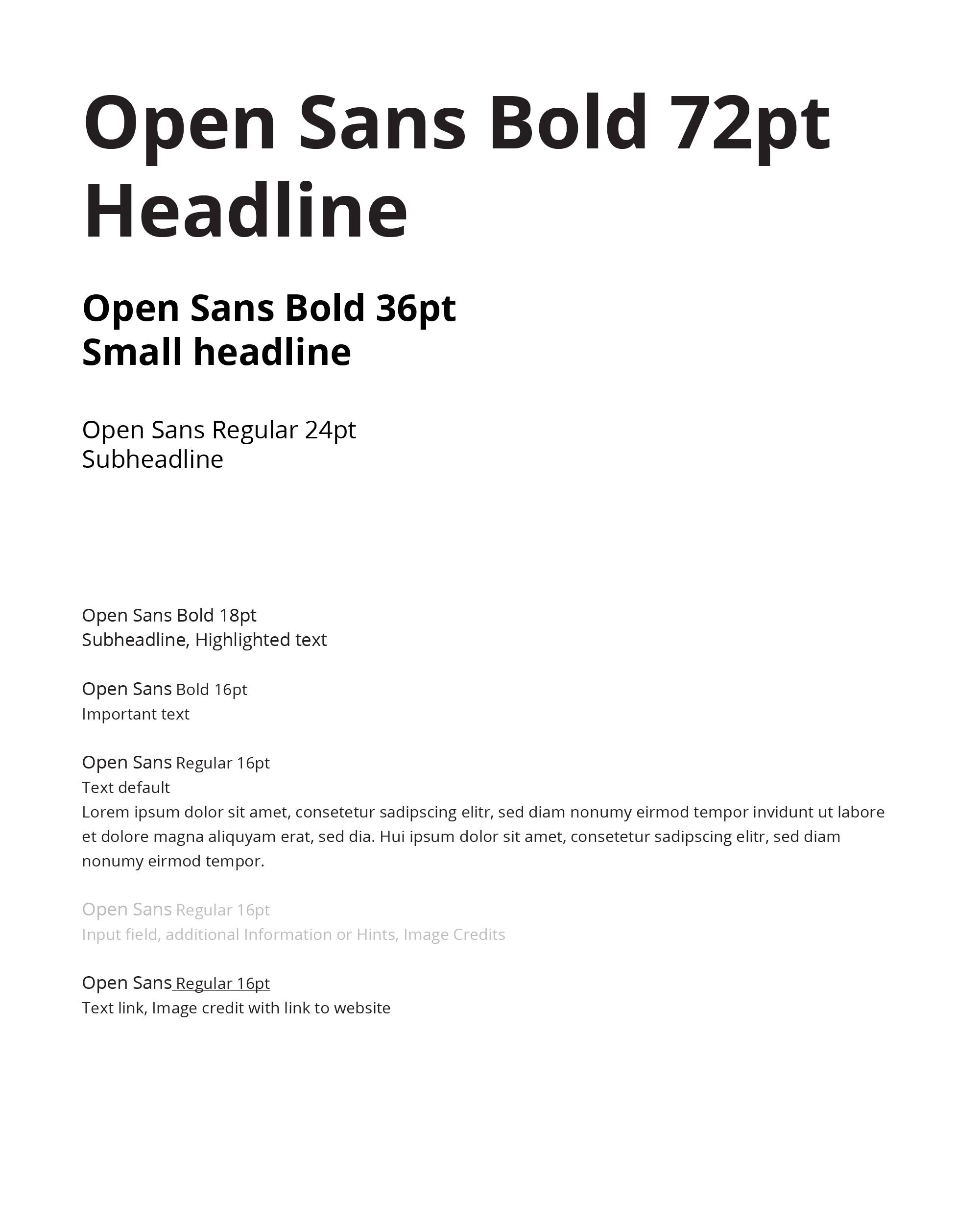 Open Sans Bold 72pt Headline

Open Sans Bold 36pt
Small headline

Open Sans Regular 24pt
Subheadline

Open Sans Bold 18pt
Subheadline, Highlighted text

Open Sans Bold 16pt
Important text

Open Sans Regular 16pt
Text default
Lorem ipsum dolor sit amet, consetetur sadipscing elitr, sed diam nonumy eirmod tempor invidunt ut labore et dolore magna aliquyam erat, sed dia. Hui ipsum dolor sit amet, consetetur sadipscing elitr, sed diam nonumy eirmod tempor.

Open Sans Regular 16pt
Input field, additional Information or Hints, Image Credits

Open Sans Regular 16pt
Text link, Image credit with link to website